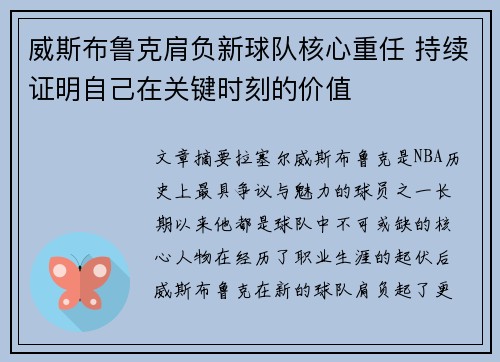 威斯布鲁克肩负新球队核心重任 持续证明自己在关键时刻的价值

文章摘要拉塞尔威斯布鲁克是NBA历史上最具争议与魅力的球员之一长期以来他都是球队中不可或缺的核心人物在经历了职业生涯的起伏后威斯布鲁克在新的球队肩负起了更